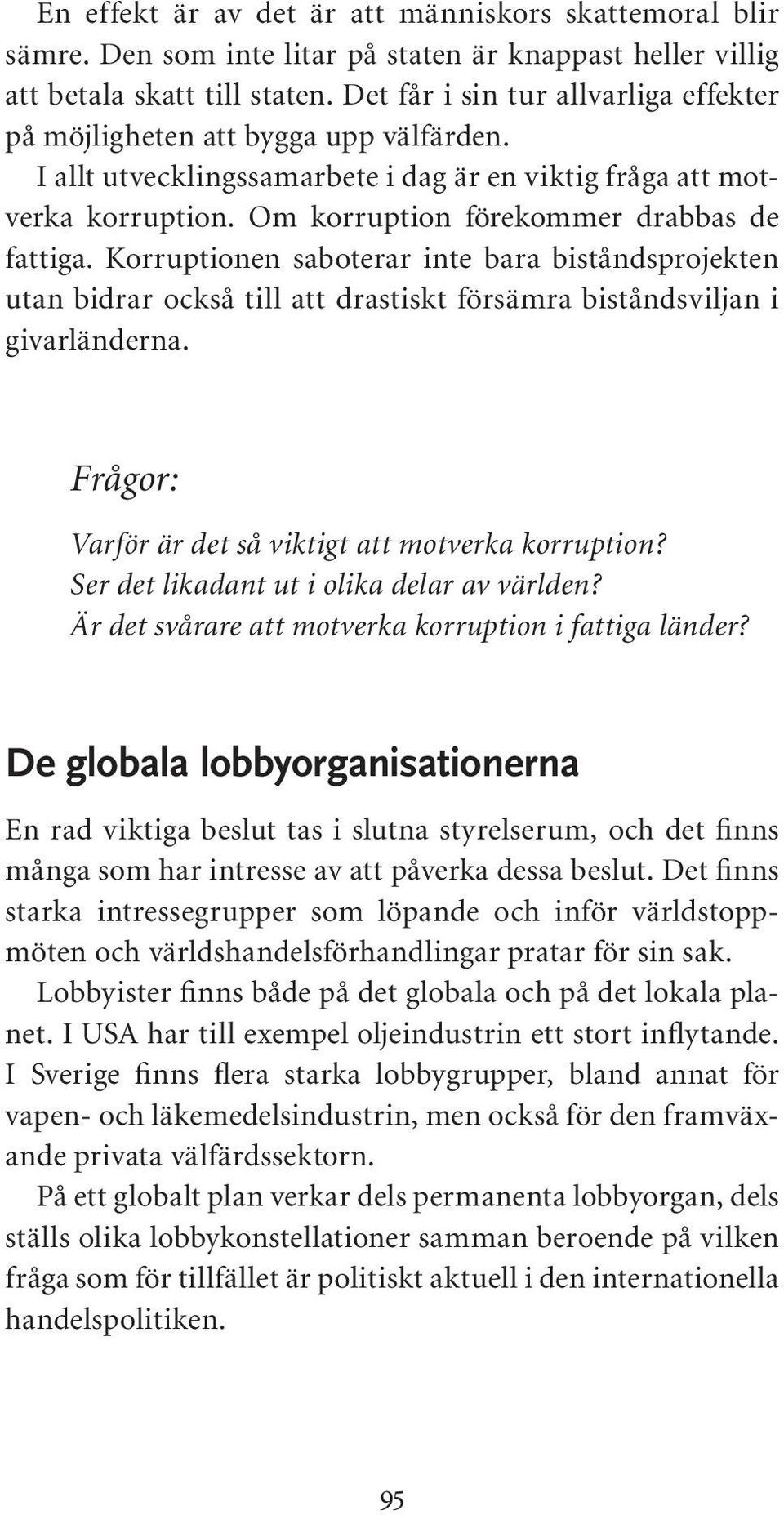 En effekt är av det är att människors skattemoral blir sämre. Den som inte litar på staten är knappast heller villig att betala skatt till staten. Det får i sin tur allvarliga effekter på möjligheten att bygga upp välfärden.

I allt utvecklingssamarbete i dag är en viktig fråga att motverka korruption. Om korruption förekommer drabbas de fattiga. Korruptionen saboterar inte bara biståndsprojekten utan bidrar också till att drastiskt försämra biståndsviljan i givarländerna.

Frågor:

Varför är det så viktigt att motverka korruption?
Ser det likadant ut i olika delar av världen?
Är det svårare att motverka korruption i fattiga länder?

De globala lobbyorganisationerna

En rad viktiga beslut tas i slutna styrelserum, och det finns många som har intresse av att påverka dessa beslut. Det finns starka intressegrupper som löpande och inför världstoppmöten och världshandelsförhandlingar pratar för sin sak.

Lobbyister finns både på det globala och på det lokala planet. I USA har till exempel oljeindustrin ett stort inflytande. I Sverige finns flera starka lobbygrupper, bland annat för vapen- och läkemedelsindustrin, men också för den framväxande privata välfärdssektorn.

På ett globalt plan verkar dels permanenta lobbyorgan, dels ställs olika lobbykonstellationer samman beroende på vilken fråga som för tillfället är politiskt aktuell i den internationella handelspolitiken.

95